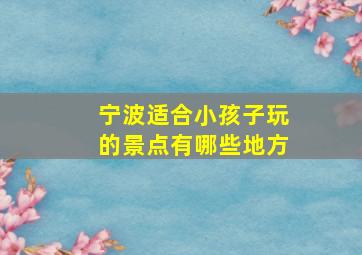 宁波适合小孩子玩的景点有哪些地方